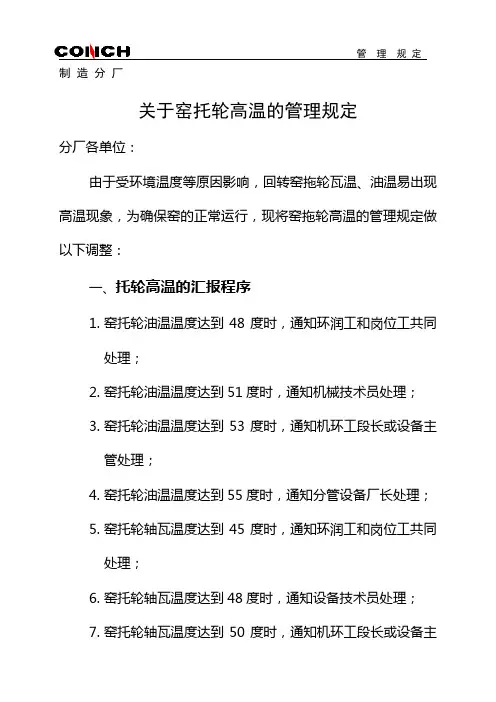 CONCH
管 理 规 定
制 造 分 厂

关于窑托轮高温的管理规定

分厂各单位：

由于受环境温度等原因影响，回转窑拖轮瓦温、油温易出现高温现象，为确保窑的正常运行，现将窑拖轮高温的管理规定做以下调整：

一、托轮高温的汇报程序

1. 窑托轮油温温度达到 48 度时，通知环润工和岗位工共同处理；

2. 窑托轮油温温度达到 51 度时，通知机械技术员处理；

3. 窑托轮油温温度达到 53 度时，通知机环工段长或设备主管处理；

4. 窑托轮油温温度达到 55 度时，通知分管设备厂长处理；

5. 窑托轮轴瓦温度达到 45 度时，通知环润工和岗位工共同处理；

6. 窑托轮轴瓦温度达到 48 度时，通知设备技术员处理；

7. 窑托轮轴瓦温度达到 50 度时，通知机环工段长或设备主